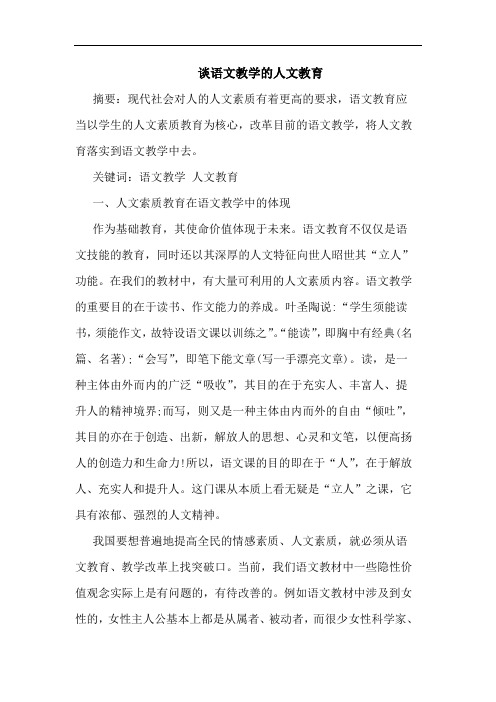 谈语文教学的人文教育

摘要：现代社会对人的人文素质有着更高的要求，语文教育应当以学生的人文素质教育为核心，改革目前的语文教学，将人文教育落实到语文教学中去。

关键词：语文教学 人文教育

一、人文素质教育在语文教学中的体现

作为基础教育，其使命价值体现于未来。语文教育不仅仅是语文技能的教育，同时还以其深厚的人文特征向世人昭世其“立人”功能。在我们的教材中，有大量可利用的人文素质内容。语文教学的重要目的在于读书、作文能力的养成。叶圣陶说：“学生须能读书，须能作文，故特设语文课以训练之”。“能读”，即胸中有经典(名篇、名著)；“会写”，即笔下能文章(写一手漂亮文章)。读，是一种主体由外而内的广泛“吸收”，其目的在于充实人、丰富人、提升人的精神境界;而写，则又是一种主体由内而外的自由“倾吐”，其目的亦在于创造、出新，解放人的思想、心灵和文笔，以便高扬人的创造力和生命力!所以，语文课的目的即在于“人”，在于解放人、充实人和提升人。这门课从本质上看无疑是“立人”之课，它具有浓郁、强烈的人文精神。

我国要想普遍地提高全民的情感素质、人文素质，就必须从语文教育、教学改革上找突破口。当前，我们语文教材中一些隐性价值观念实际上是有问题的，有待改善的。例如语文教材中涉及到女性的，女性主人公基本上都是从属者、被动者，而很少女性科学家、